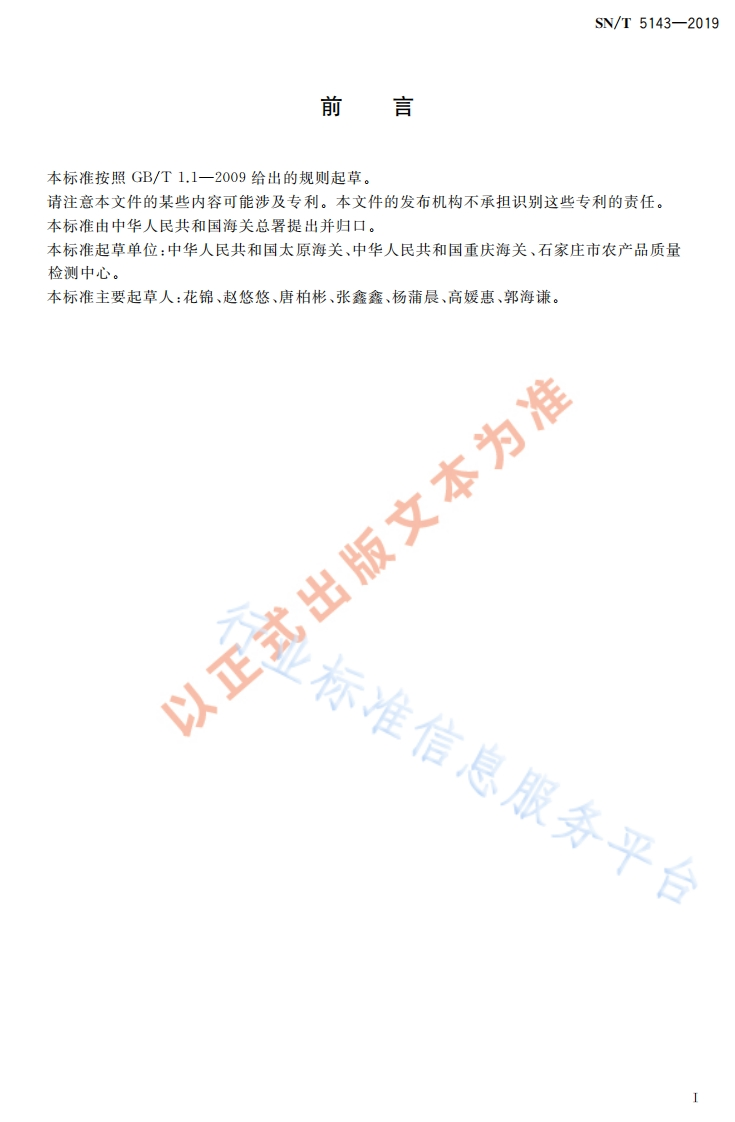 SN/T 5143—2019

前言

本标准按照GB/T 1.1—2009给出的规则起草。

请注意本文件的某些内容可能涉及专利。本文件的发布机构不承担识别这些专利的责任。

本标准由中华人民共和国海关总署提出并归口。

本标准起草单位:中华人民共和国太原海关、中华人民共和国重庆海关、石家庄市农产品质量检测中心。

本标准主要起草人:花锦、赵悠悠、唐柏彬、张鑫鑫、杨蒲晨、高媛惠、郭海谦。

I

以正式出版文本为准

行业标准信息服务平台